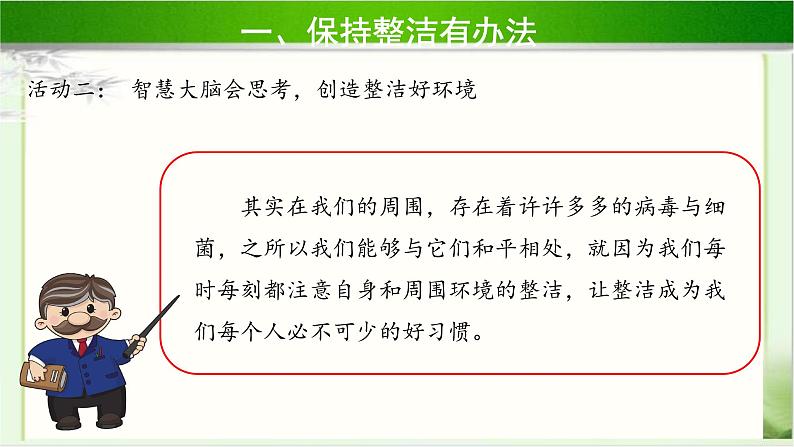 一、保持整洁有办法

活动二： 智慧大脑会思考，创造整洁好环境

其实在我们的周围，存在着许许多多的病毒与细菌，之所以我们能够与它们和平相处，就因为我们每时每刻都注意自身和周围环境的整洁，让整洁成为我们每个人必不可少的好习惯。